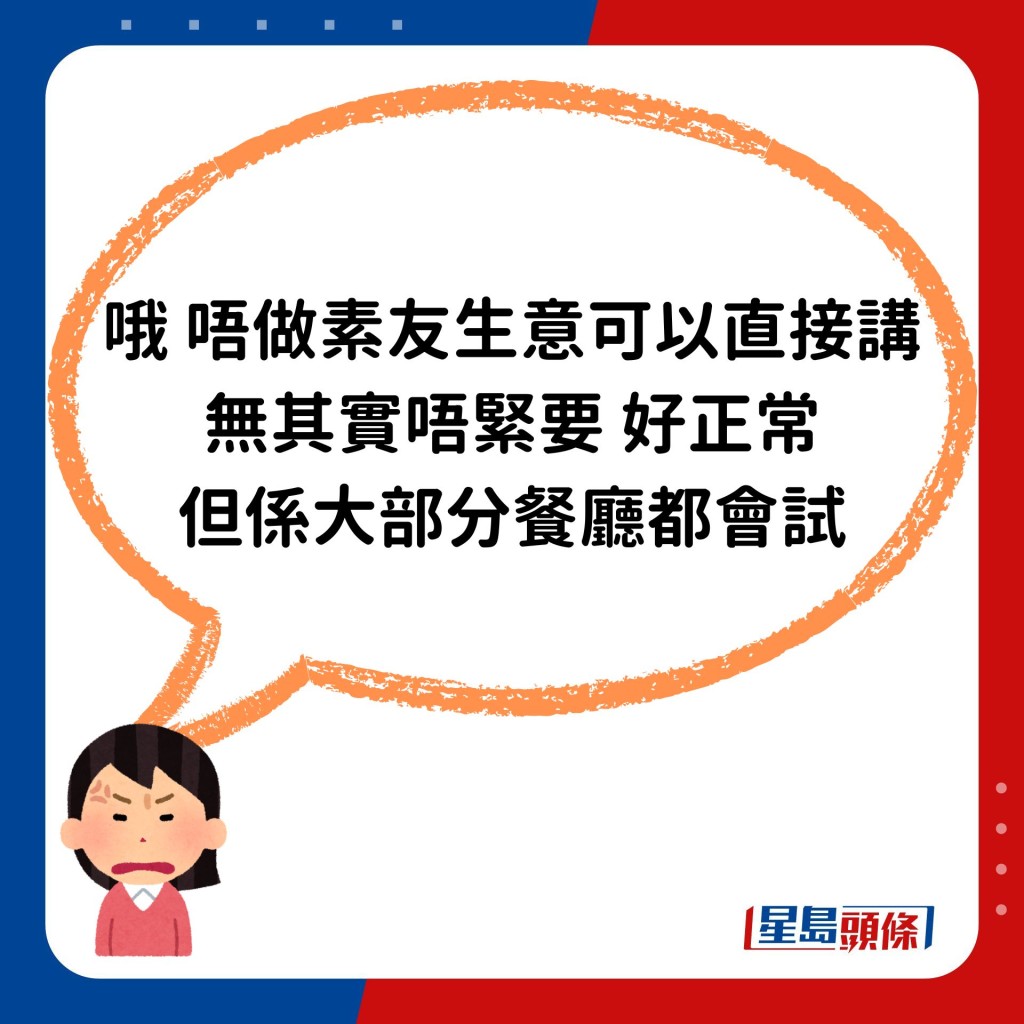 哦 唔做素友生意可以直接講
無其實唔緊要 好正常
但係大部分餐廳都會試

星島頭條